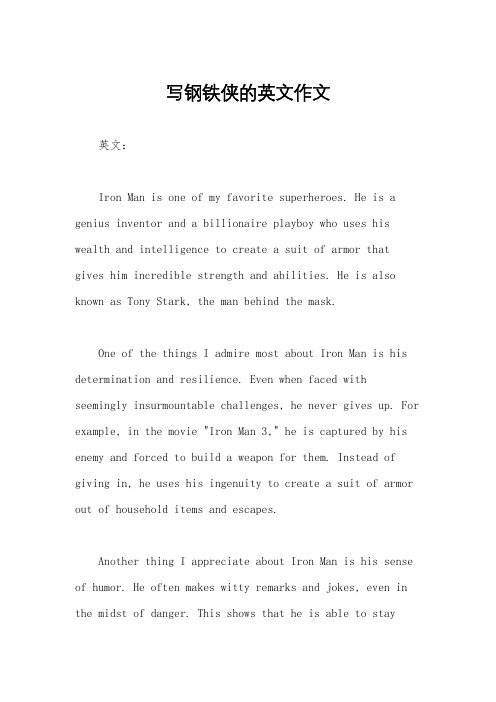 写钢铁侠的英文作文

英文：

Iron Man is one of my favorite superheroes. He is a genius inventor and a billionaire playboy who uses his wealth and intelligence to create a suit of armor that gives him incredible strength and abilities. He is also known as Tony Stark, the man behind the mask.

One of the things I admire most about Iron Man is his determination and resilience. Even when faced with seemingly insurmountable challenges, he never gives up. For example, in the movie "Iron Man 3," he is captured by his enemy and forced to build a weapon for them. Instead of giving in, he uses his ingenuity to create a suit of armor out of household items and escapes.

Another thing I appreciate about Iron Man is his sense of humor. He often makes witty remarks and jokes, even in the midst of danger. This shows that he is able to stay